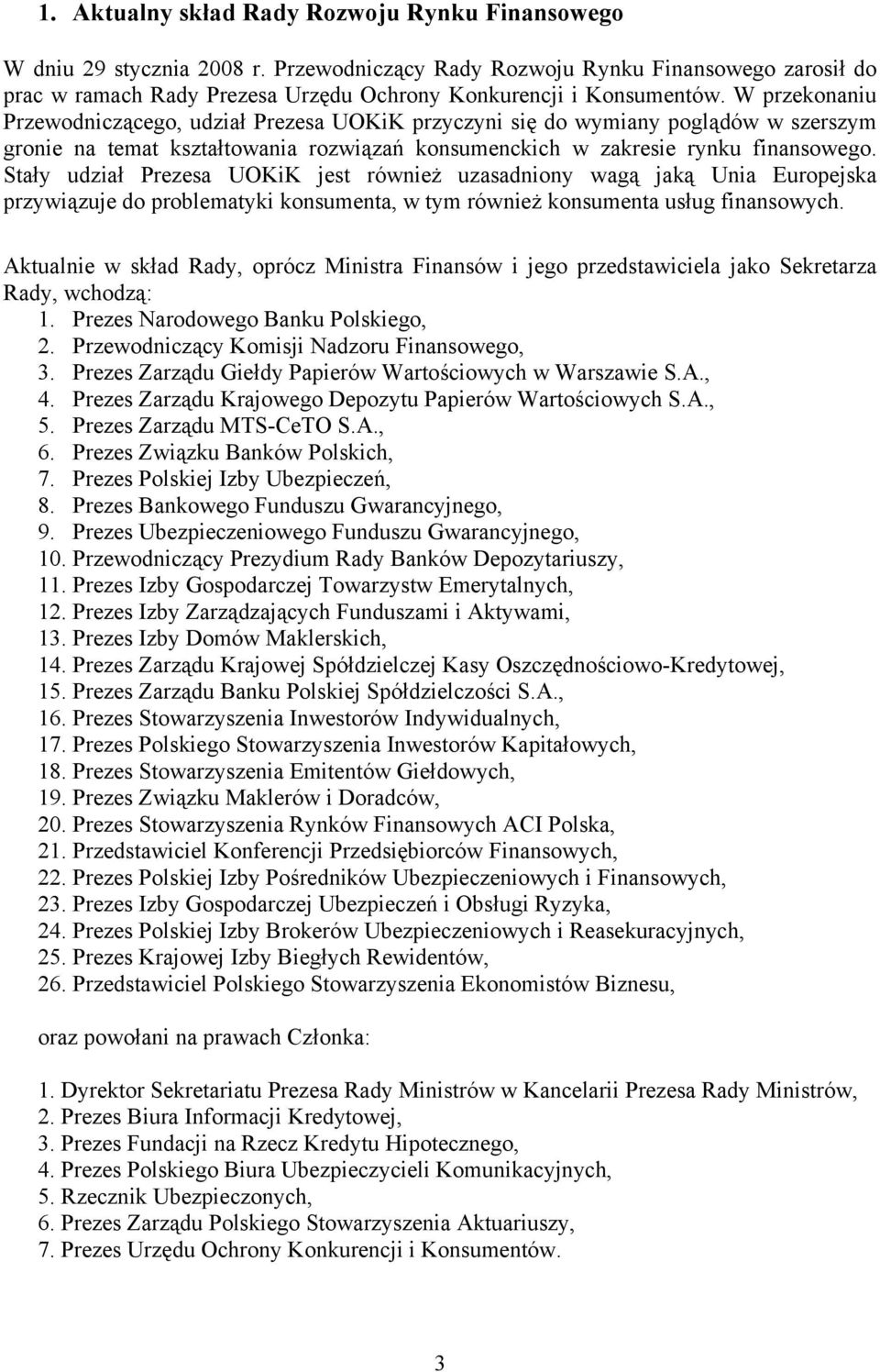 1. Aktualny skład Rady Rozwoju Rynku Finansowego

W dniu 29 stycznia 2008 r. Przewodniczący Rady Rozwoju Rynku Finansowego zarosił do prac w ramach Rady Prezesa Urzędu Ochrony Konkurencji i Konsumentów. W przekonaniu Przewodniczącego, udział Prezesa UOKiK przyczyni się do wymiany poglądów w szerszym gronie na temat kształtowania rozwiązań konsumenckich w zakresie rynku finansowego. Stały udział Prezesa UOKiK jest również uzasadniony wagą jaką Unia Europejska przywiązuje do problematyki konsumenta, w tym również konsumenta usług finansowych.

Aktualnie w skład Rady, oprócz Ministra Finansów i jego przedstawiciela jako Sekretarza Rady, wchodzą:
1. Prezes Narodowego Banku Polskiego,
2. Przewodniczący Komisji Nadzoru Finansowego,
3. Prezes Zarządu Giełdy Papierów Wartościowych w Warszawie S.A.,
4. Prezes Zarządu Krajowego Depozytu Papierów Wartościowych S.A.,
5. Prezes Zarządu MTS-CeTO S.A.,
6. Prezes Związku Banków Polskich,
7. Prezes Polskiej Izby Ubezpieczeń,
8. Prezes Bankowego Funduszu Gwarancyjnego,
9. Prezes Ubezpieczeniowego Funduszu Gwarancyjnego,
10. Przewodniczący Prezydium Rady Banków Depozytariuszy,
11. Prezes Izby Gospodarczej Towarzystw Emerytalnych,
12. Prezes Izby Zarządzających Funduszami i Aktywami,
13. Prezes Izby Domów Maklerskich,
14. Prezes Zarządu Krajowej Spółdzielczej Kasy Oszczędnościowo-Kredytowej,
15. Prezes Zarządu Banku Polskiej Spółdzielczości S.A.,
16. Prezes Stowarzyszenia Inwestorów Indywidualnych,
17. Prezes Polskiego Stowarzyszenia Inwestorów Kapitałowych,
18. Prezes Stowarzyszenia Emitentów Giełdowych,
19. Prezes Związku Maklerów i Doradców,
20. Prezes Stowarzyszenia Rynków Finansowych ACI Polska,
21. Przedstawiciel Konferencji Przedsiębiorców Finansowych,
22. Prezes Polskiej Izby Pośredników Ubezpieczeniowych i Finansowych,
23. Prezes Izby Gospodarczej Ubezpieczeń i Obsługi Ryzyka,
24. Prezes Polskiej Izby Brokerów Ubezpieczeniowych i Reasekuracyjnych,
25. Prezes Krajowej Izby Biegłych Rewidentów,
26. Przedstawiciel Polskiego Stowarzyszenia Ekonomistów Biznesu,

oraz powołani na prawach Członka:

1. Dyrektor Sekretariatu Prezesa Rady Ministrów w Kancelarii Prezesa Rady Ministrów,
2. Prezes Biura Informacji Kredytowej,
3. Prezes Fundacji na Rzecz Kredytu Hipotecznego,
4. Prezes Polskiego Biura Ubezpieczycieli Komunikacyjnych,
5. Rzecznik Ubezpieczonych,
6. Prezes Zarządu Polskiego Stowarzyszenia Aktuariuszy,
7. Prezes Urzędu Ochrony Konkurencji i Konsumentów.

3